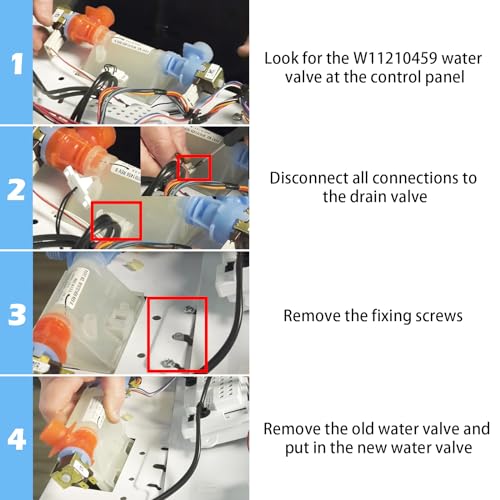 1

Look for the W11210459 water valve at the control panel

2

Disconnect all connections to the drain valve

3

Remove the fixing screws

4

Remove the old water valve and put in the new water valve